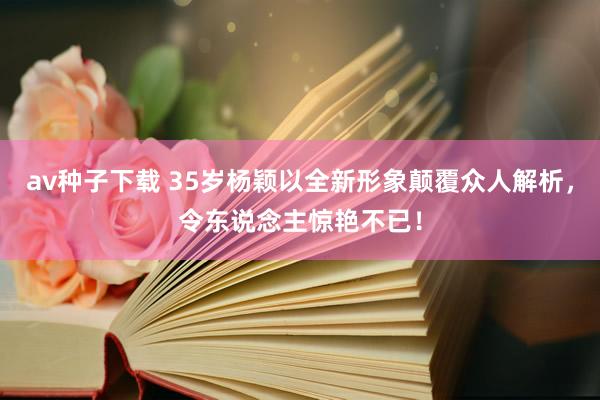 av种子下载 35岁杨颖以全新形象颠覆众人解析，令东说念主惊艳不已！